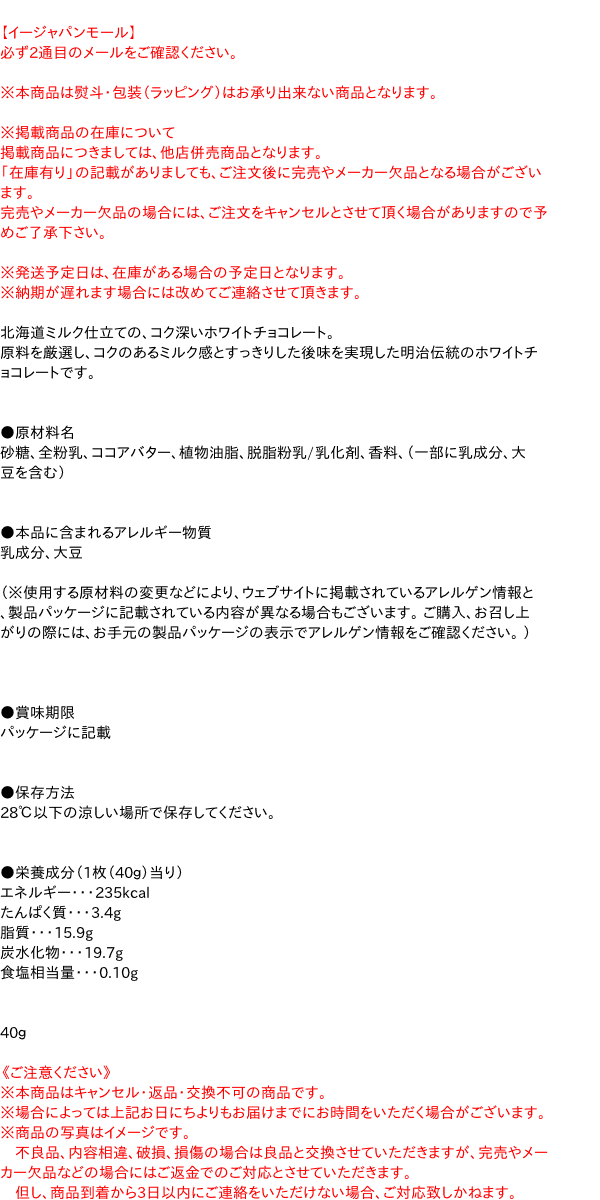 【イージャパンモール】
必ず2通目のメールをご確認ください。

※本商品は熨斗・包装（ラッピング）はお承り出来ない商品となります。

※掲載商品の在庫について
掲載商品につきましては、他店併売商品となります。
「在庫有り」の記載がありましても、ご注文後に完売やメーカー欠品となる場合がございます。
完売やメーカー欠品の場合には、ご注文をキャンセルとさせて頂く場合がありますので予めご了承下さい。

※発送予定日は、在庫がある場合の予定日となります。
※納期が遅れます場合には改めてご連絡させて頂きます。

北海道ミルク仕立ての、コク深いホワイトチョコレート。
原料を厳選し、コクのあるミルク感とすっきりした後味を実現した明治伝統のホワイトチョコレートです。

●原材料名
砂糖、全粉乳、ココアバター、植物油脂、脱脂粉乳/乳化剤、香料、（一部に乳成分、大豆を含む）

●本品に含まれるアレルギー物質
乳成分、大豆

（※使用する原材料の変更などにより、ウェブサイトに掲載されているアレルゲン情報と、製品パッケージに記載されている内容が異なる場合もございます。ご購入、お召し上がりの際には、お手元の製品パッケージの表示でアレルゲン情報をご確認ください。）

●賞味期限
パッケージに記載

●保存方法
28℃以下の涼しい場所で保存してください。

●栄養成分（1枚（40g）当り）
エネルギー・・・235kcal
たんぱく質・・・3.4g
脂質・・・15.9g
炭水化物・・・19.7g
食塩相当量・・・0.10g

40g

《ご注意ください》
※本商品はキャンセル・返品・交換不可の商品です。
※場合によっては上記お日にちよりもお届けまでにお時間をいただく場合がございます。
※商品の写真はイメージです。
　不良品、内容相違、破損、損傷の場合は良品と交換させていただきますが、完売やメーカー欠品などの場合にはご返金でのご対応とさせていただきます。
　但し、商品到着から3日以内にご連絡をいただけない場合、ご対応致しかねます。